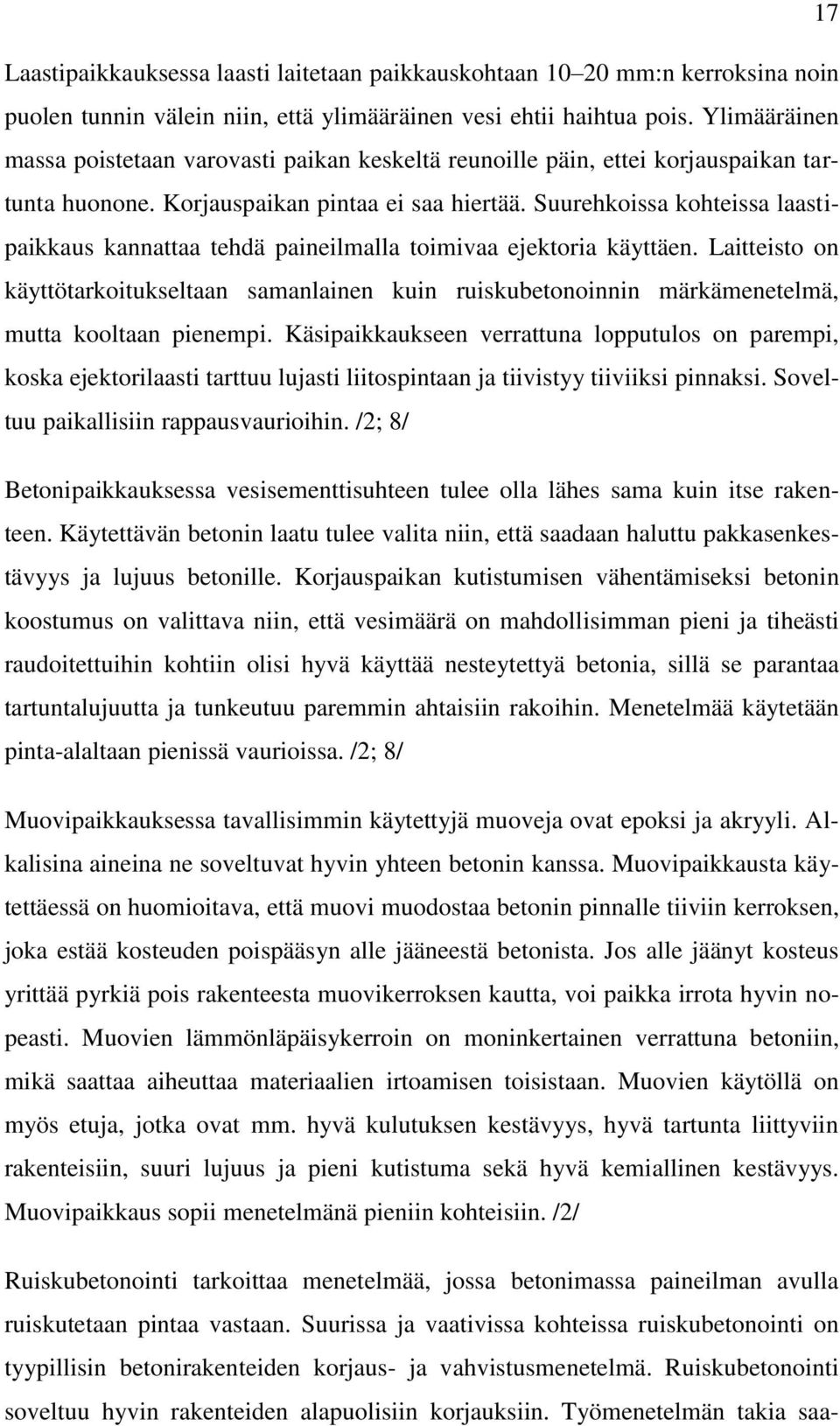 17

Laastipaikkauksessa laasti laitetaan paikkauskohtaan 10–20 mm:n kerroksina noin puolen tunnin välein niin, että ylimääräinen vesi ehtii haihtua pois. Ylimääräinen massa poistetaan varovasti paikan keskeltä reunoille päin, ettei korjauspaikan tartunta huonone. Korjauspaikan pintaa ei saa hiertää. Suurehkoissa kohteissa laastipaikkaus kannattaa tehdä paineilmalla toimivaa ejektoria käyttäen. Laitteisto on käyttötarkoitukseltaan samanlainen kuin ruiskubetonoinnin märkämenetelmä, mutta kooltaan pienempi. Käsipaikkaukseen verrattuna lopputulos on parempi, koska ejektorilaasti tarttuu lujasti liitospintaan ja tiivistyy tiiviiksi pinnaksi. Soveltuu paikallisiin rappausvaurioihin. /2; 8/

Betonipaikkauksessa vesisementtisuhteen tulee olla lähes sama kuin itse rakenteen. Käytettävän betonin laatu tulee valita niin, että saadaan haluttu pakkasenkestävyys ja lujuus betonille. Korjauspaikan kutistumisen vähentämiseksi betonin koostumus on valittava niin, että vesimäärä on mahdollisimman pieni ja tiheästi raudoitettuihin kohtiin olisi hyvä käyttää nesteytettyä betonia, sillä se parantaa tartuntalujuutta ja tunkeutuu paremmin ahtaisiin rakoihin. Menetelmää käytetään pinta-alaltaan pienissä vaurioissa. /2; 8/

Muovipaikkauksessa tavallisimmin käytettyjä muoveja ovat epoksi ja akryyli. Alkalisina aineina ne soveltuvat hyvin yhteen betonin kanssa. Muovipaikkausta käytettäessä on huomioitava, että muovi muodostaa betonin pinnalle tiiviin kerroksen, joka estää kosteuden poispääsyn alle jääneestä betonista. Jos alle jäänyt kosteus yrittää pyrkiä pois rakenteesta muovikerroksen kautta, voi paikka irrota hyvin nopeasti. Muovien lämmönläpäisykerroin on moninkertainen verrattuna betoniin, mikä saattaa aiheuttaa materiaalien irtoamisen toisistaan. Muovien käytöllä on myös etuja, jotka ovat mm. hyvä kulutuksen kestävyys, hyvä tartunta liittyviin rakenteisiin, suuri lujuus ja pieni kutistuma sekä hyvä kemiallinen kestävyys. Muovipaikkaus sopii menetelmänä pieniin kohteisiin. /2/

Ruiskubetonointi tarkoittaa menetelmää, jossa betonimassa paineilman avulla ruiskutetaan pintaa vastaan. Suurissa ja vaativissa kohteissa ruiskubetonointi on tyypillisin betonirakenteiden korjaus- ja vahvistusmenetelmä. Ruiskubetonointi soveltuu hyvin rakenteiden alapuolisiin korjauksiin. Työmenetelmän takia saa-